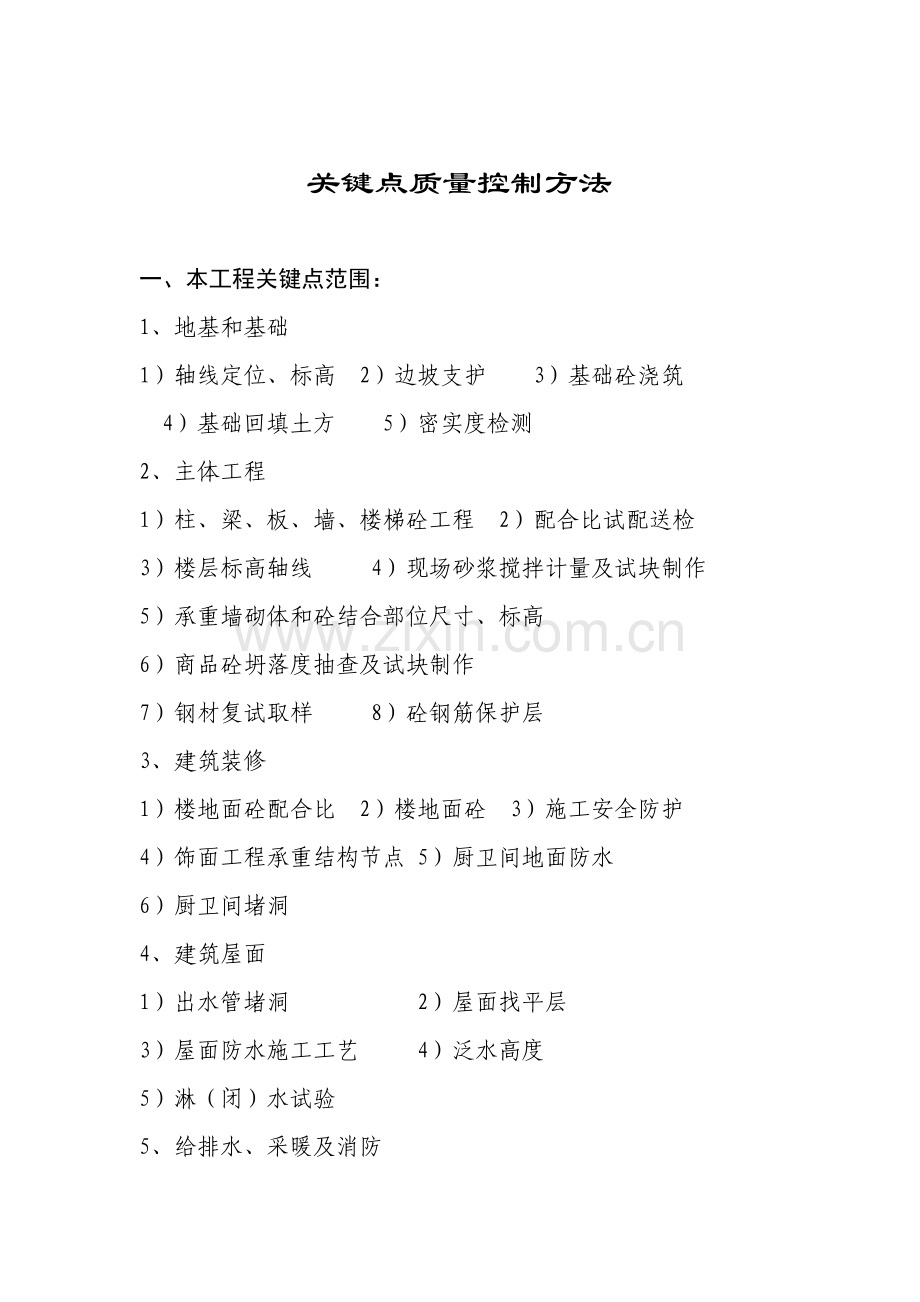 关键点质量控制方法

一、本工程关键点范围：

1、地基和基础

1）轴线定位、标高　2）边坡支护　　3）基础砼浇筑

4）基础回填土方　　5）密实度检测

2、主体工程

1）柱、梁、板、墙、楼梯砼工程　2）配合比试配送检

3）楼层标高轴线　　4）现场砂浆搅拌计量及试块制作

5）承重墙砌体和砼结合部位尺寸、标高

6）商品砼坍落度抽查及试块制作

7）钢材复试取样　　8）砼钢筋保护层

3、建筑装修

1）楼地面砼配合比　2）楼地面砼　3）施工安全防护

4）饰面工程承重结构节点 5）厨卫间地面防水

6）厨卫间堵洞

4、建筑屋面

1）出水管堵洞　　　　2）屋面找平层

3）屋面防水施工工艺　　4）泛水高度

5）淋（闭）水试验

5、给排水、采暖及消防

www.zixin.com.cn